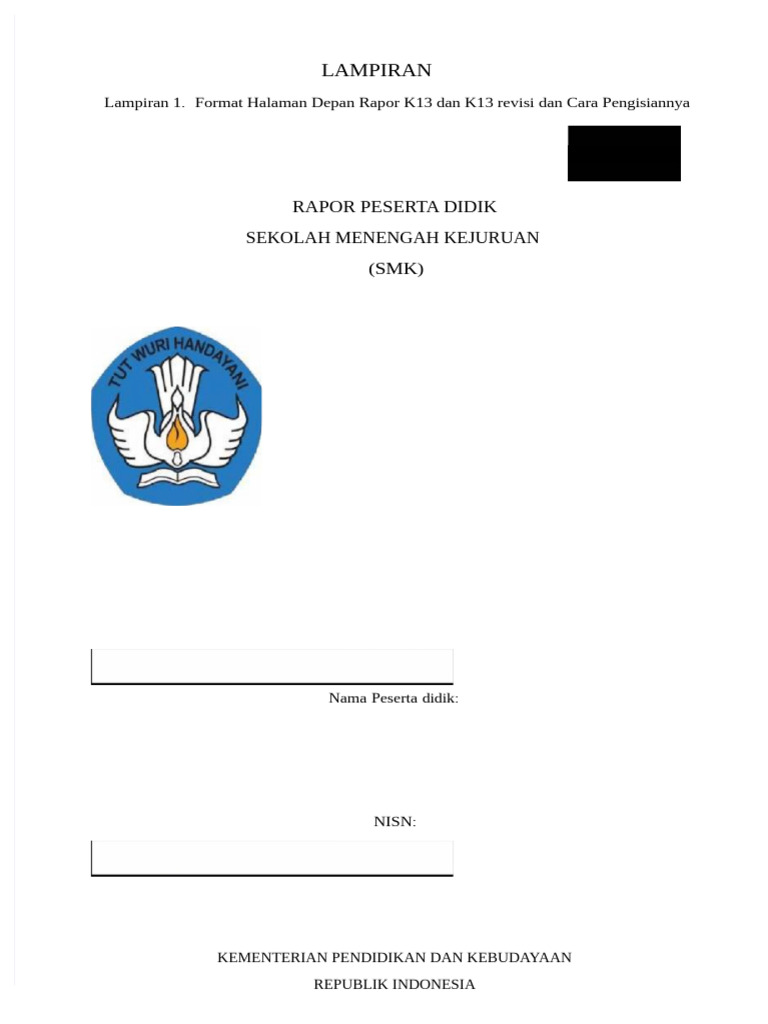 LAMPIRAN

Lampiran 1. Format Halaman Depan Rapor K13 dan K13 revisi dan Cara Pengisiannya

RAPOR PESERTA DIDIK

SEKOLAH MENENGAH KEJURUAN

(SMK)

TUT WURI HANDAYANI

Nama Peserta didik:

NISN:

KEMENTERIAN PENDIDIKAN DAN KEBUDAYAAN

REPUBLIK INDONESIA